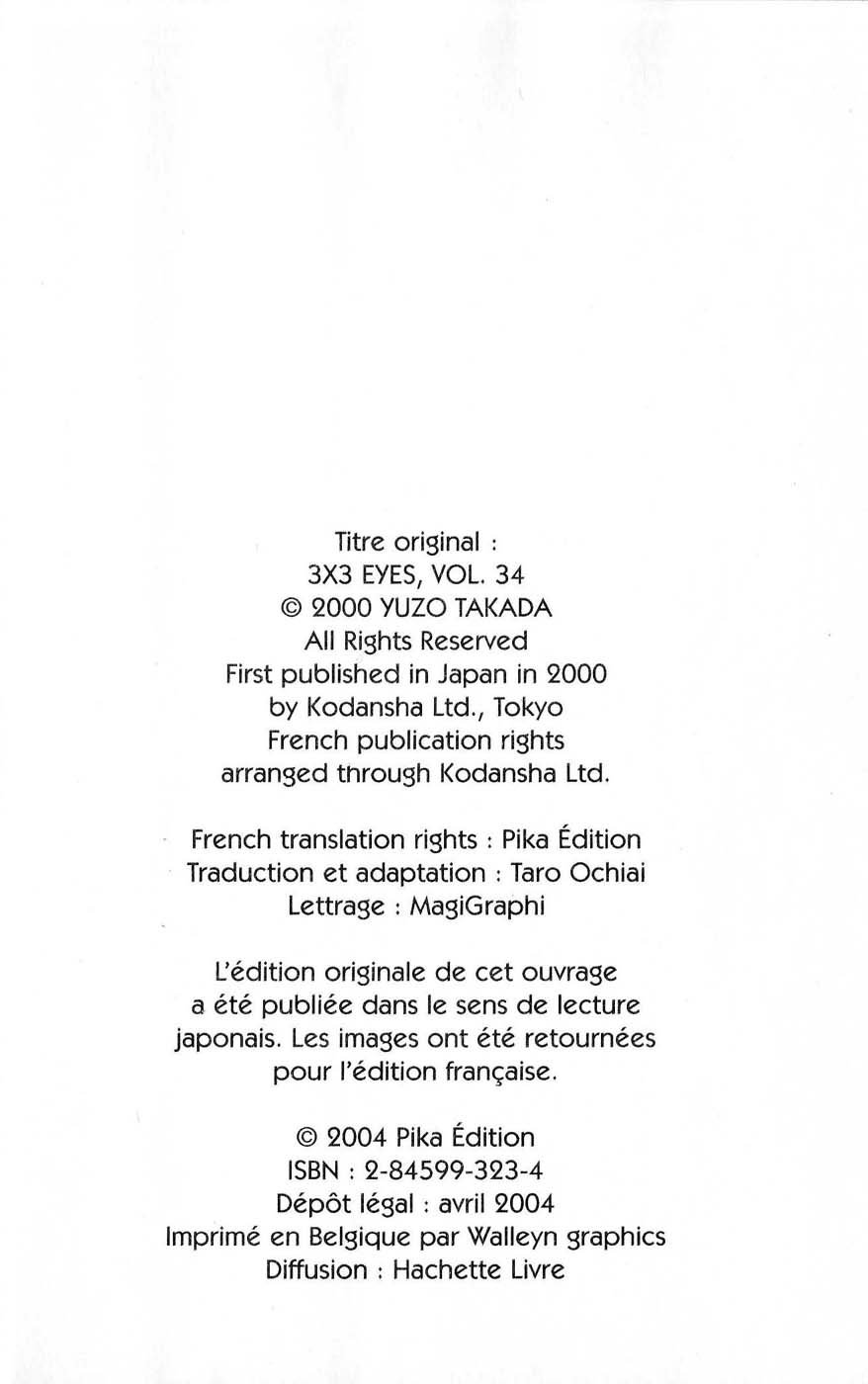 Titre original :
3X3 EYES, VOL. 34
© 2000 YUZO TAKADA
All Rights Reserved
First published in Japan in 2000
by Kodansha Ltd., Tokyo
French publication rights
arranged through Kodansha Ltd.

French translation rights : Pika Édition
Traduction et adaptation : Taro Ochiai
Lettrage : MagiGraphi

L'édition originale de cet ouvrage a été publiée dans le sens de lecture japonais. Les images ont été retournées pour l'édition française.

© 2004 Pika Édition
ISBN : 2-84599-323-4
Dépôt légal : avril 2004
Imprimé en Belgique par Walleyn graphics
Diffusion : Hachette Livre